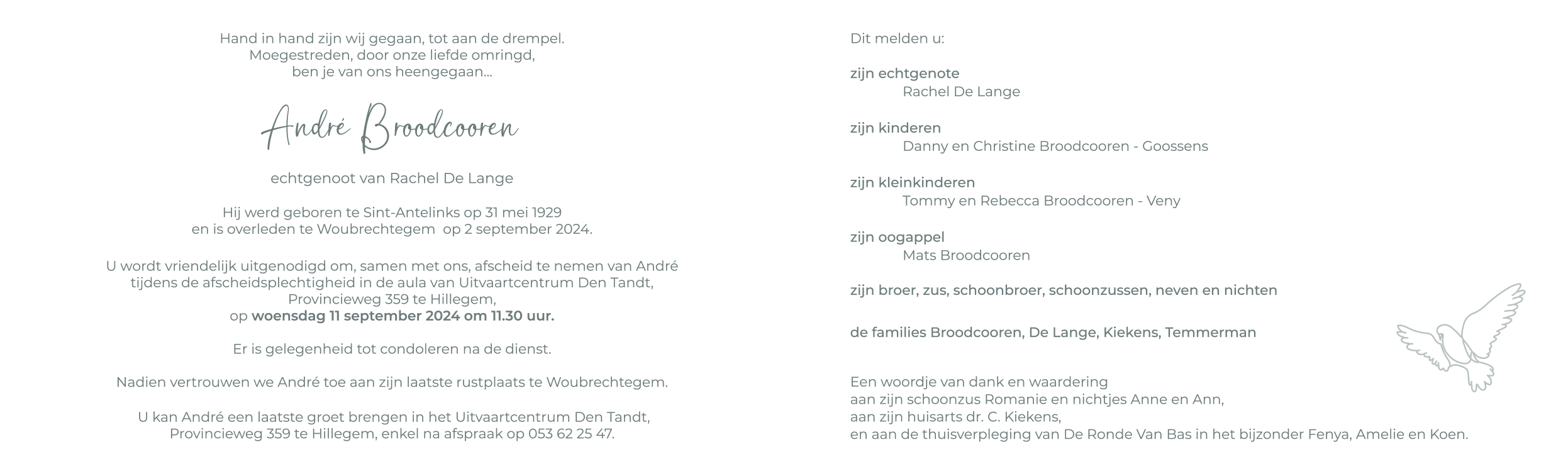 Hand in hand zijn wij gegaan, tot aan de drempel.
Moegestreden, door onze liefde omringd,
ben je van ons heengegaan...

André Broodcooren

echtgenoot van Rachel De Lange

Hij werd geboren te Sint-Antelinks op 31 mei 1929
en is overleden te Woubrechtegem op 2 september 2024.

U wordt vriendelijk uitgenodigd om, samen met ons, afscheid te nemen van André
tijdens de afscheidsplechtigheid in de aula van Uitvaartcentrum Den Tandt,
Provincieweg 359 te Hillegem,
op woensdag 11 september 2024 om 11.30 uur.

Er is gelegenheid tot condoleren na de dienst.

Nadien vertrouwen we André toe aan zijn laatste rustplaats te Woubrechtegem.

U kan André een laatste groet brengen in het Uitvaartcentrum Den Tandt,
Provincieweg 359 te Hillegem, enkel na afspraak op 053 62 25 47.

Dit melden u:

zijn echtgenote
Rachel De Lange

zijn kinderen
Danny en Christine Broodcooren - Goossens

zijn kleinkinderen
Tommy en Rebecca Broodcooren - Veny

zijn oogappel
Mats Broodcooren

zijn broer, zus, schoonbroer, schoonzussen, neven en nichten

de families Broodcooren, De Lange, Kiekens, Temmerman

Een woordje van dank en waardering
aan zijn schoonzus Romanie en nichtjes Anne en Ann,
aan zijn huisarts dr. C. Kiekens,
en aan de thuisverpleging van De Ronde Van Bas in het bijzonder Fenya, Amelie en Koen.